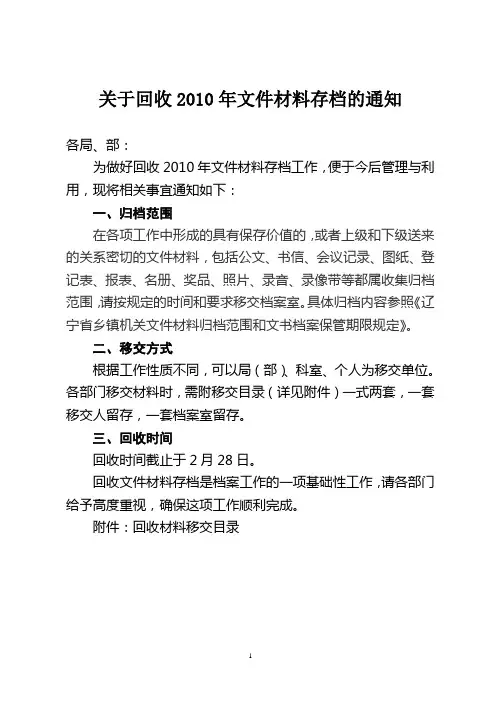 关于回收 2010 年文件材料存档的通知

各局、部：

为做好回收 2010 年文件材料存档工作，便于今后管理与利用，现将相关事宜通知如下：

一、归档范围

在各项工作中形成的具有保存价值的，或者上级和下级送来的关系密切的文件材料，包括公文、书信、会议记录、图纸、登记表、报表、名册、奖品、照片、录音、录像带等都属收集归档范围，请按规定的时间和要求移交档案室。具体归档内容参照《辽宁省乡镇机关文件材料归档范围和文书档案保管期限规定》。

二、移交方式

根据工作性质不同，可以局（部）、科室、个人为移交单位。各部门移交材料时，需附移交目录（详见附件）一式两套，一套移交人留存，一套档案室留存。

三、回收时间

回收时间截止于 2 月 28 日。

回收文件材料存档是档案工作的一项基础性工作，请各部门给予高度重视，确保这项工作顺利完成。

附件：回收材料移交目录

1